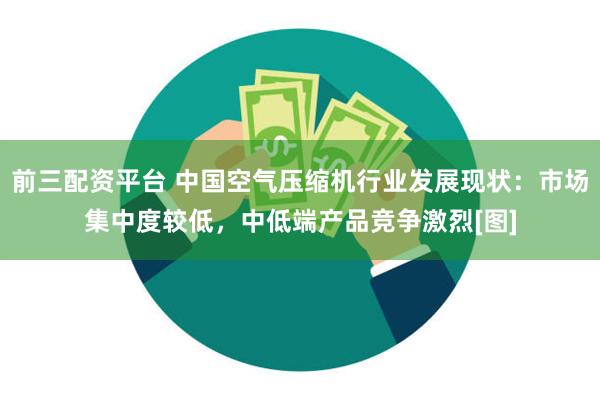 前三配资平台 中国空气压缩机行业发展现状：市场集中度较低，中低端产品竞争激烈[图]